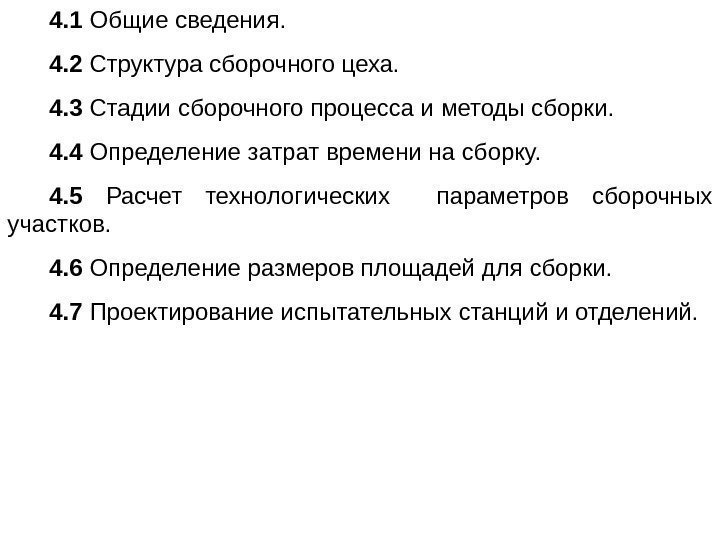 4.1 Общие сведения.

4.2 Структура сборочного цеха.

4.3 Стадии сборочного процесса и методы сборки.

4.4 Определение затрат времени на сборку.

4.5 Расчет технологических параметров сборочных участков.

4.6 Определение размеров площадей для сборки.

4.7 Проектирование испытательных станций и отделений.